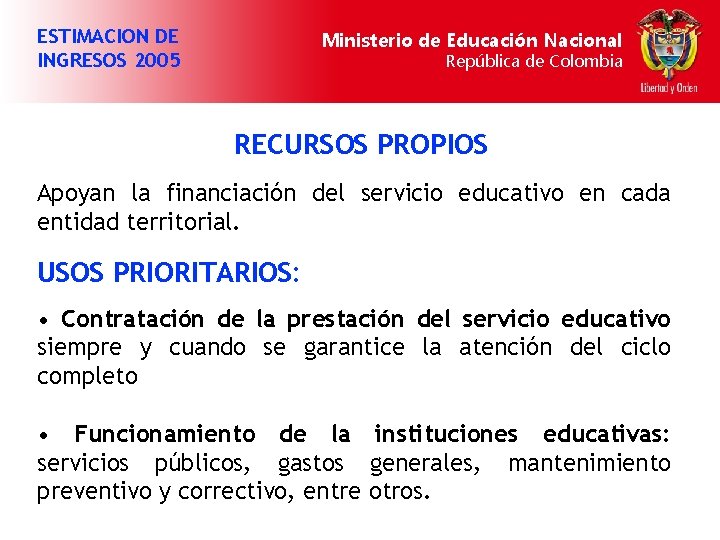 ESTIMACION DE INGRESOS 2005

Ministerio de Educación Nacional
República de Colombia

Libertad y Orden

RECURSOS PROPIOS

Apoyan la financiación del servicio educativo en cada entidad territorial.

USOS PRIORITARIOS:

• Contratación de la prestación del servicio educativo siempre y cuando se garantice la atención del ciclo completo

• Funcionamiento de la instituciones educativas: servicios públicos, gastos generales, mantenimiento preventivo y correctivo, entre otros.